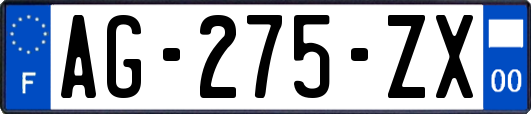 F

AG-275-ZX

00